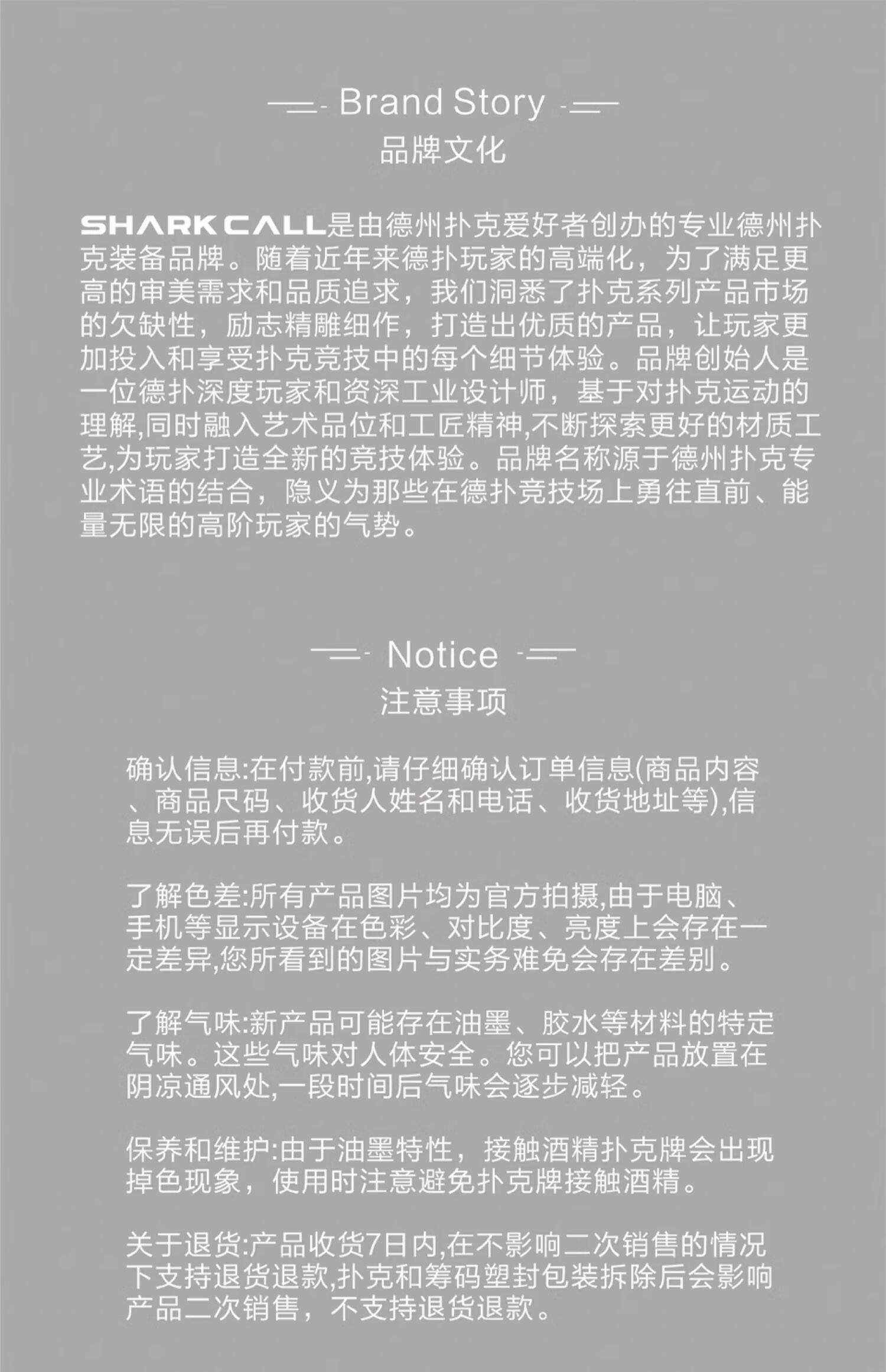 Brand Story
品牌文化

SHARK CALL是由德州扑克爱好者创办的专业德州扑克装备品牌。随着近年来德扑玩家的高端化，为了满足更高的审美需求和品质追求，我们洞悉了扑克系列产品市场的欠缺性，励志精雕细作，打造出优质的产品，让玩家更加投入和享受扑克竞技中的每个细节体验。品牌创始人是一位德扑深度玩家和资深工业设计师，基于对扑克运动的理解,同时融入艺术品位和工匠精神,不断探索更好的材质工艺,为玩家打造全新的竞技体验。品牌名称源于德州扑克专业术语的结合，隐义为那些在德扑竞技场上勇往直前、能量无限的高阶玩家的气势。

Notice
注意事项

确认信息:在付款前,请仔细确认订单信息(商品内容、商品尺码、收货人姓名和电话、收货地址等),信息无误后再付款。

了解色差:所有产品图片均为官方拍摄,由于电脑、手机等显示设备在色彩、对比度、亮度上会存在一定差异,您所看到的图片与实务难免会存在差别。

了解气味:新产品可能存在油墨、胶水等材料的特定气味。这些气味对人体安全。您可以把产品放置在阴凉通风处,一段时间后气味会逐步减轻。

保养和维护:由于油墨特性，接触酒精扑克牌会出现掉色现象，使用时注意避免扑克牌接触酒精。

关于退货:产品收货7日内,在不影响二次销售的情况下支持退货退款,扑克和筹码塑封包装拆除后会影响产品二次销售，不支持退货退款。